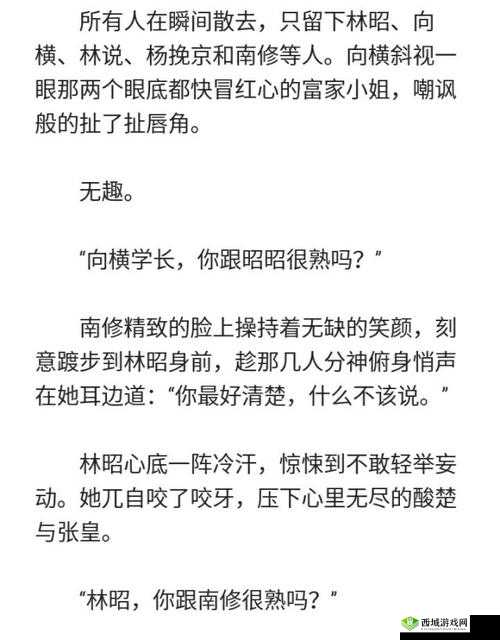 所有人在瞬间散去，只留下林昭、向横、林说、杨挽京和南修等人。向横斜视一眼那两个眼底都快冒红心的富家小姐，嘲讽般的扯了扯唇角。

无趣。

“向横学长，你跟昭昭很熟吗？”

南修精致的脸上操持着无缺的笑颜，刻意踱步到林昭身前，趁那几人分神俯身悄声在她耳边道：“你最好清楚，什么不该说。”

林昭心底一阵冷汗，惊悚到不敢轻举妄动。她兀自咬了咬牙，压下心里无尽的酸楚与张皇。

“林昭，你跟南修很熟吗？”

西域游戏网